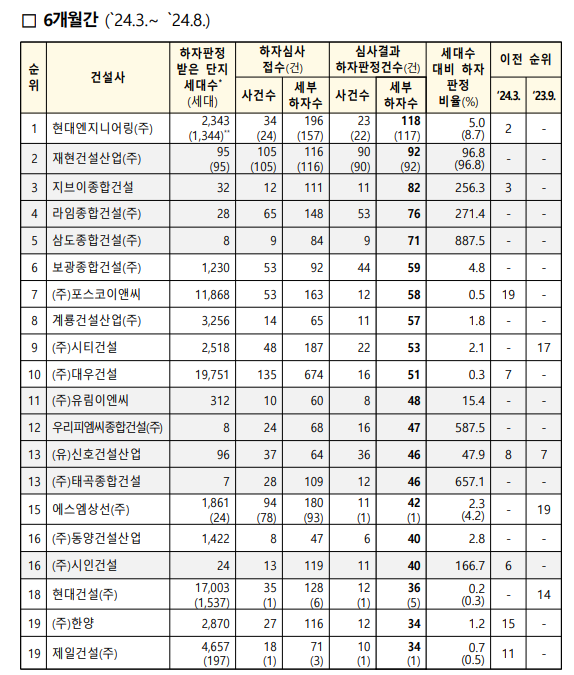 □ 6개월간 (`24.3.~ `24.8.)

| 순위 | 건설사 | 하자판정 받은 단지 세대수* (세대) | 하자심사 접수(건) 사건수 | 하자심사 접수(건) 세부 하자수 | 심사결과 하자판정건수(건) 사건수 | 심사결과 하자판정건수(건) 세부 하자수 | 세대수 대비 하자 판정 비율(%) | 이전 순위 '24.3. | 이전 순위 '23.9. |
|---|---|---|---|---|---|---|---|---|---|
| 1 | 현대엔지니어링(주) | 2,343 (1,344)** | 34 (24) | 196 (157) | 23 (22) | 118 (117) | 5.0 (8.7) | 2 | - |
| 2 | 재현건설산업(주) | 95 (95) | 105 (105) | 116 (116) | 90 (90) | 92 (92) | 96.8 (96.8) | - | - |
| 3 | 지브이종합건설 | 32 | 12 | 111 | 11 | 82 | 256.3 | 3 | - |
| 4 | 라임종합건설(주) | 28 | 65 | 148 | 53 | 76 | 271.4 | - | - |
| 5 | 삼도종합건설(주) | 8 | 9 | 84 | 9 | 71 | 887.5 | - | - |
| 6 | 보광종합건설(주) | 1,230 | 53 | 92 | 44 | 59 | 4.8 | - | - |
| 7 | (주)포스코이앤씨 | 11,868 | 53 | 163 | 12 | 58 | 0.5 | 19 | - |
| 8 | 계룡건설산업(주) | 3,256 | 14 | 65 | 11 | 57 | 1.8 | - | - |
| 9 | (주)시티건설 | 2,518 | 48 | 187 | 22 | 53 | 2.1 | - | 17 |
| 10 | (주)대우건설 | 19,751 | 135 | 674 | 16 | 51 | 0.3 | 7 | - |
| 11 | (주)유림이엔씨 | 312 | 10 | 60 | 8 | 48 | 15.4 | - | - |
| 12 | 우리피엠씨종합건설(주) | 8 | 24 | 68 | 16 | 47 | 587.5 | - | - |
| 13 | (유)신호건설산업 | 96 | 37 | 64 | 36 | 46 | 47.9 | 8 | 7 |
| 13 | (주)태곡종합건설 | 7 | 28 | 109 | 12 | 46 | 657.1 | - | - |
| 15 | 에스엠상선(주) | 1,861 (24) | 94 (78) | 180 (93) | 11 (1) | 42 (1) | 2.3 (4.2) | - | 19 |
| 16 | (주)동양건설산업 | 1,422 | 8 | 47 | 6 | 40 | 2.8 | - | - |
| 16 | (주)시인건설 | 24 | 13 | 119 | 11 | 40 | 166.7 | 6 | - |
| 18 | 현대건설(주) | 17,003 (1,537) | 35 (1) | 128 (6) | 12 (1) | 36 (5) | 0.2 (0.3) | - | 14 |
| 19 | (주)한양 | 2,870 | 27 | 116 | 12 | 34 | 1.2 | 15 | - |
| 19 | 제일건설(주) | 4,657 (197) | 18 (1) | 71 (3) | 10 (1) | 34 (1) | 0.7 (0.5) | 11 | - |